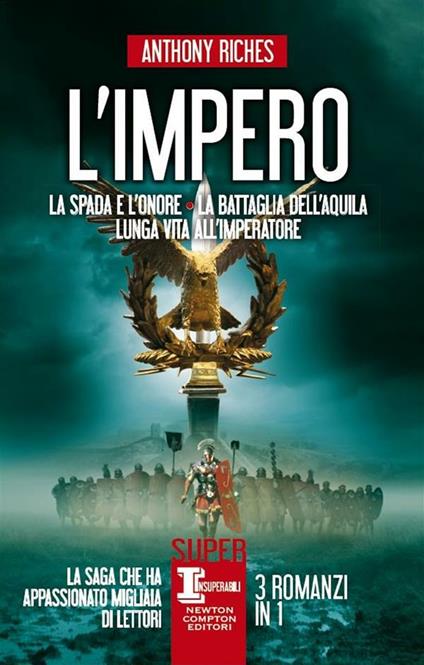 ANTHONY RICHES

L'IMPERO

LA SPADA E L'ONORE • LA BATTAGLIA DELL'AQUILA
LUNGA VITA ALL'IMPERATORE

LA SAGA CHE HA APPASSIONATO MIGLIAIA DI LETTORI

SUPER
INSUPERABILI
NEWTON COMPTON EDITORI

3 ROMANZI IN 1